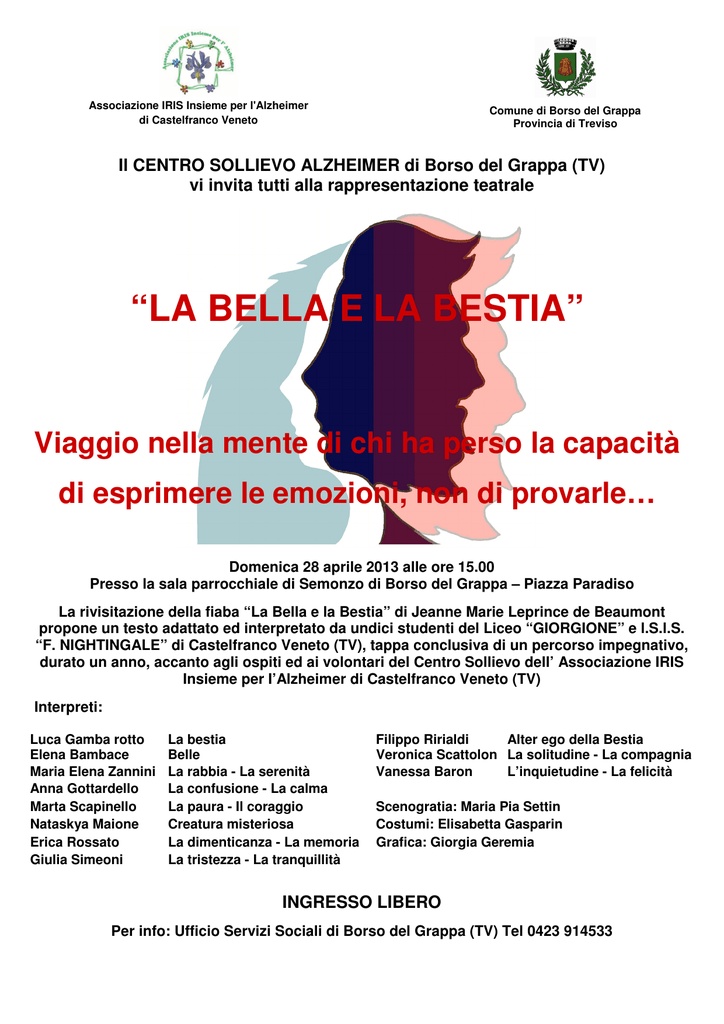 Associazione IRIS Insieme per l'Alzheimer
di Castelfranco Veneto

Comune di Borso del Grappa
Provincia di Treviso

Il CENTRO SOLLIEVO ALZHEIMER di Borso del Grappa (TV)
vi invita tutti alla rappresentazione teatrale

"LA BELLA E LA BESTIA"

Viaggio nella mente di chi ha perso la capacità di esprimere le emozioni, non di provarle…

Domenica 28 aprile 2013 alle ore 15.00
Presso la sala parrocchiale di Semonzo di Borso del Grappa – Piazza Paradiso

La rivisitazione della fiaba "La Bella e la Bestia" di Jeanne Marie Leprince de Beaumont propone un testo adattato ed interpretato da undici studenti del Liceo "GIORGIONE" e I.S.I.S. "F. NIGHTINGALE" di Castelfranco Veneto (TV), tappa conclusiva di un percorso impegnativo, durato un anno, accanto agli ospiti ed ai volontari del Centro Sollievo dell' Associazione IRIS Insieme per l'Alzheimer di Castelfranco Veneto (TV)

Interpreti:

Luca Gamba rotto La bestia
Elena Bambace Belle
Maria Elena Zannini La rabbia - La serenità
Anna Gottardello La confusione - La calma
Marta Scapinello La paura - Il coraggio
Nataskya Maione Creatura misteriosa
Erica Rossato La dimenticanza - La memoria
Giulia Simeoni La tristezza - La tranquillità

Filippo Ririaldi Alter ego della Bestia
Veronica Scattolon La solitudine - La compagnia
Vanessa Baron L'inquietudine - La felicità

Scenogratia: Maria Pia Settin
Costumi: Elisabetta Gasparin
Grafica: Giorgia Geremia

INGRESSO LIBERO

Per info: Ufficio Servizi Sociali di Borso del Grappa (TV) Tel 0423 914533